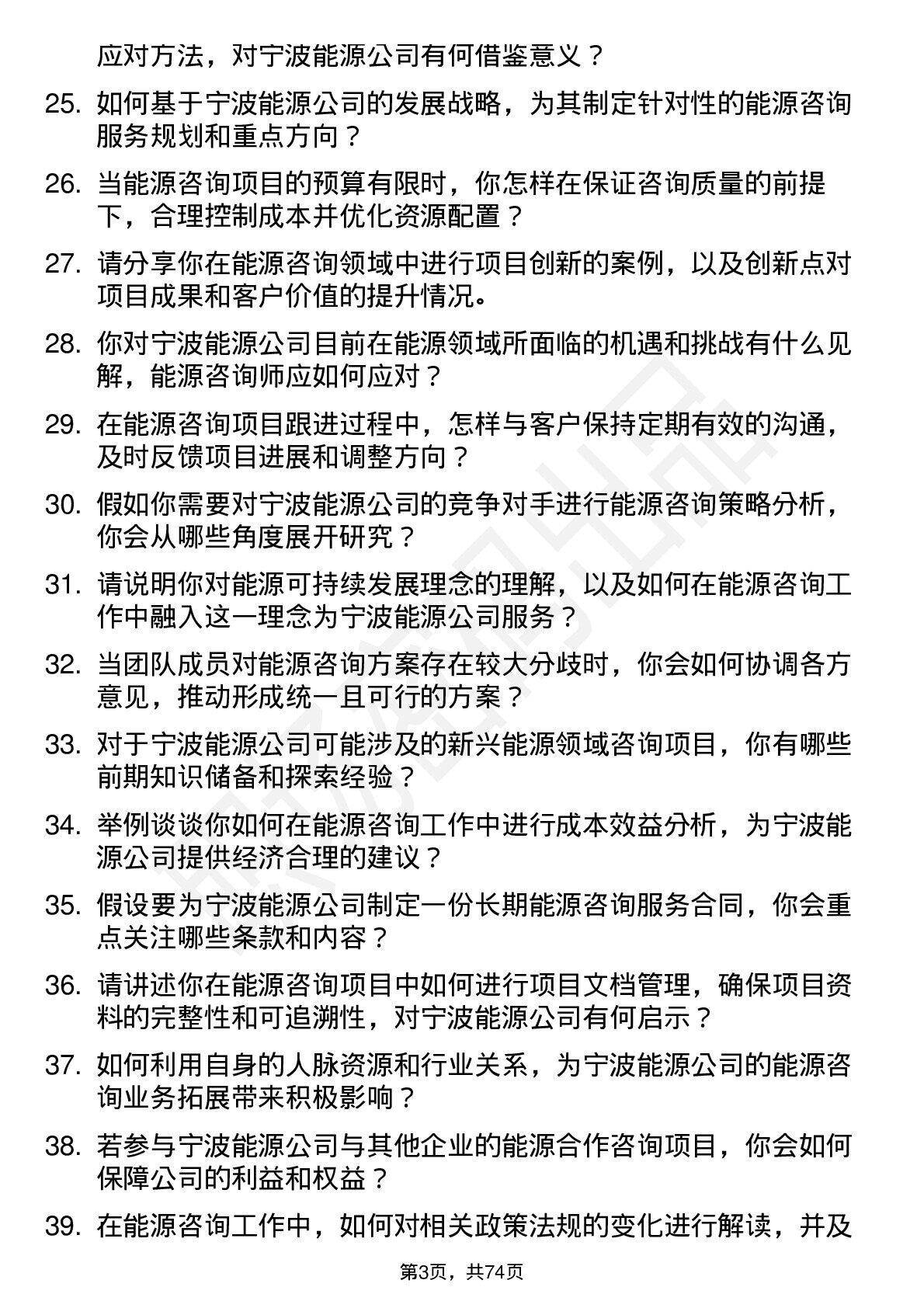 应对方法，对宁波能源公司有何借鉴意义？

25. 如何基于宁波能源公司的发展战略，为其制定针对性的能源咨询服务规划和重点方向？

26. 当能源咨询项目的预算有限时，你怎样在保证咨询质量的前提下，合理控制成本并优化资源配置？

27. 请分享你在能源咨询领域中进行项目创新的案例，以及创新点对项目成果和客户价值的提升情况。

28. 你对宁波能源公司目前在能源领域所面临的机遇和挑战有什么见解，能源咨询师应如何应对？

29. 在能源咨询项目跟进过程中，怎样与客户保持定期有效的沟通，及时反馈项目进展和调整方向？

30. 假如你需要对宁波能源公司的竞争对手进行能源咨询策略分析，你会从哪些角度展开研究？

31. 请说明你对能源可持续发展理念的理解，以及如何在能源咨询工作中融入这一理念为宁波能源公司服务？

32. 当团队成员对能源咨询方案存在较大分歧时，你会如何协调各方意见，推动形成统一且可行的方案？

33. 对于宁波能源公司可能涉及的新兴能源领域咨询项目，你有哪些前期知识储备和探索经验？

34. 举例谈谈你如何在能源咨询工作中进行成本效益分析，为宁波能源公司提供经济合理的建议？

35. 假设要为宁波能源公司制定一份长期能源咨询服务合同，你会重点关注哪些条款和内容？

36. 请讲述你在能源咨询项目中如何进行项目文档管理，确保项目资料的完整性和可追溯性，对宁波能源公司有何启示？

37. 如何利用自身的人脉资源和行业关系，为宁波能源公司的能源咨询业务拓展带来积极影响？

38. 若参与宁波能源公司与其他企业的能源合作咨询项目，你会如何保障公司的利益和权益？

39. 在能源咨询工作中，如何对相关政策法规的变化进行解读，并及

第3页，共74页